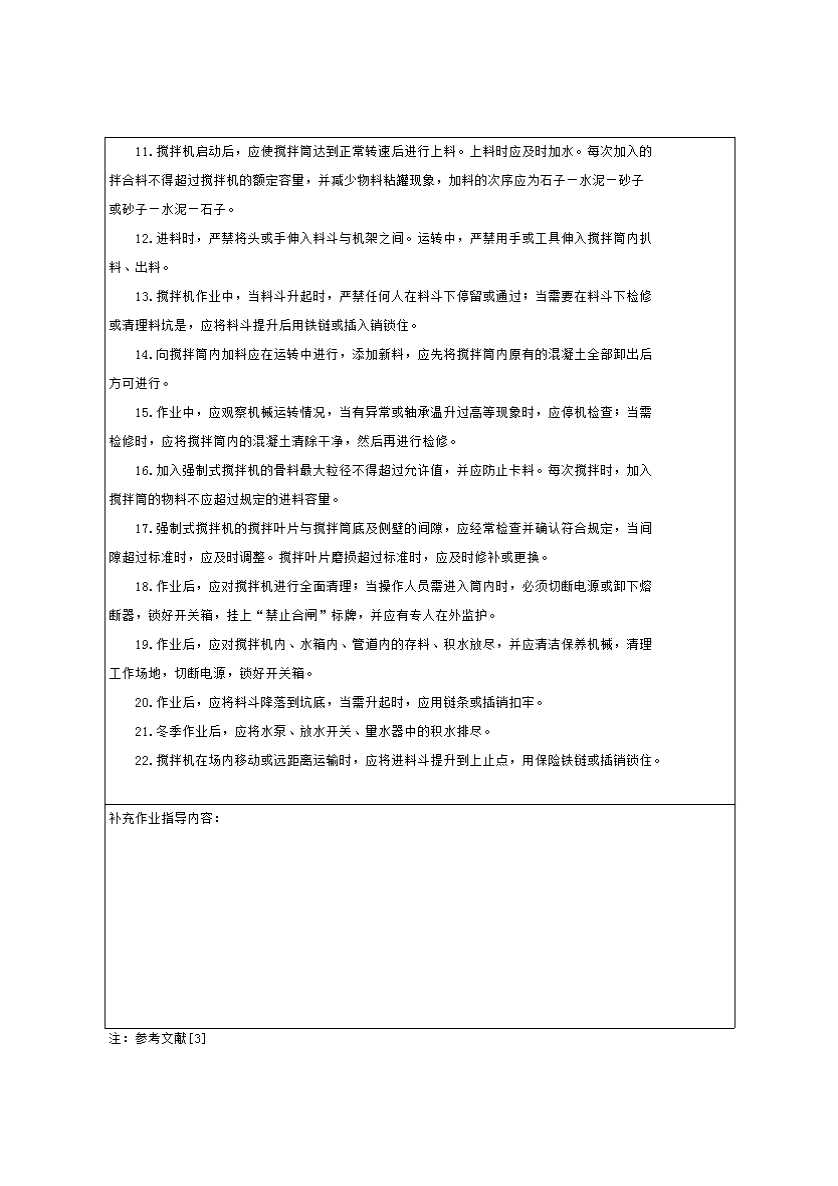 11.搅拌机启动后，应使搅拌筒达到正常转速后进行上料。上料时应及时加水。每次加入的拌合料不得超过搅拌机的额定容量，并减少物料粘罐现象，加料的次序应为石子－水泥－砂子或砂子－水泥－石子。

12.进料时，严禁将头或手伸入料斗与机架之间。运转中，严禁用手或工具伸入搅拌筒内扒料、出料。

13.搅拌机作业中，当料斗升起时，严禁任何人在料斗下停留或通过；当需要在料斗下检修或清理料坑是，应将料斗提升后用铁链或插入销锁住。

14.向搅拌筒内加料应在运转中进行，添加新料，应先将搅拌筒内原有的混凝土全部卸出后方可进行。

15.作业中，应观察机械运转情况，当有异常或轴承温升过高等现象时，应停机检查；当需检修时，应将搅拌筒内的混凝土清除干净，然后再进行检修。

16.加入强制式搅拌机的骨料最大粒径不得超过允许值，并应防止卡料。每次搅拌时，加入搅拌筒的物料不应超过规定的进料容量。

17.强制式搅拌机的搅拌叶片与搅拌筒底及侧壁的间隙，应经常检查并确认符合规定，当间隙超过标准时，应及时调整。搅拌叶片磨损超过标准时，应及时修补或更换。

18.作业后，应对搅拌机进行全面清理；当操作人员需进入筒内时，必须切断电源或卸下熔断器，锁好开关箱，挂上“禁止合闸”标牌，并应有专人在外监护。

19.作业后，应对搅拌机内、水箱内、管道内的存料、积水放尽，并应清洁保养机械，清理工作场地，切断电源，锁好开关箱。

20.作业后，应将料斗降落到坑底，当需升起时，应用链条或插销扣牢。

21.冬季作业后，应将水泵、放水开关、量水器中的积水排尽。

22.搅拌机在场内移动或远距离运输时，应将进料斗提升到上止点，用保险铁链或插销锁住。

补充作业指导内容：

注：参考文献[3]